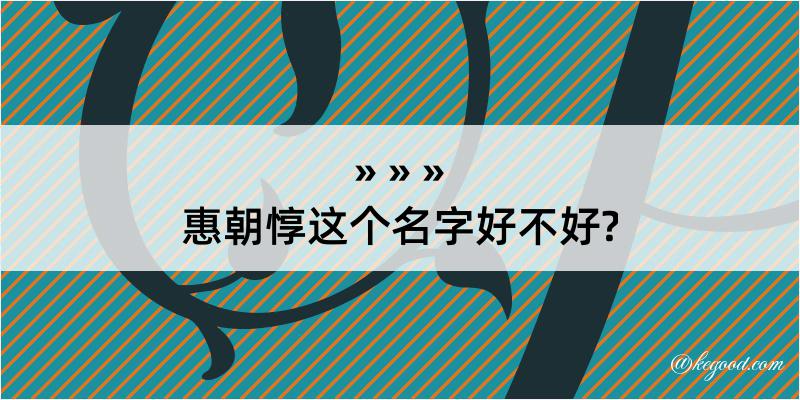 » » »
惠朝惇这个名字好不好?

@kegood.com